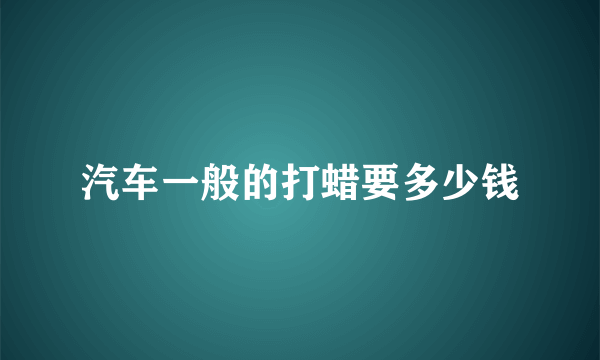 汽车一般的打蜡要多少钱